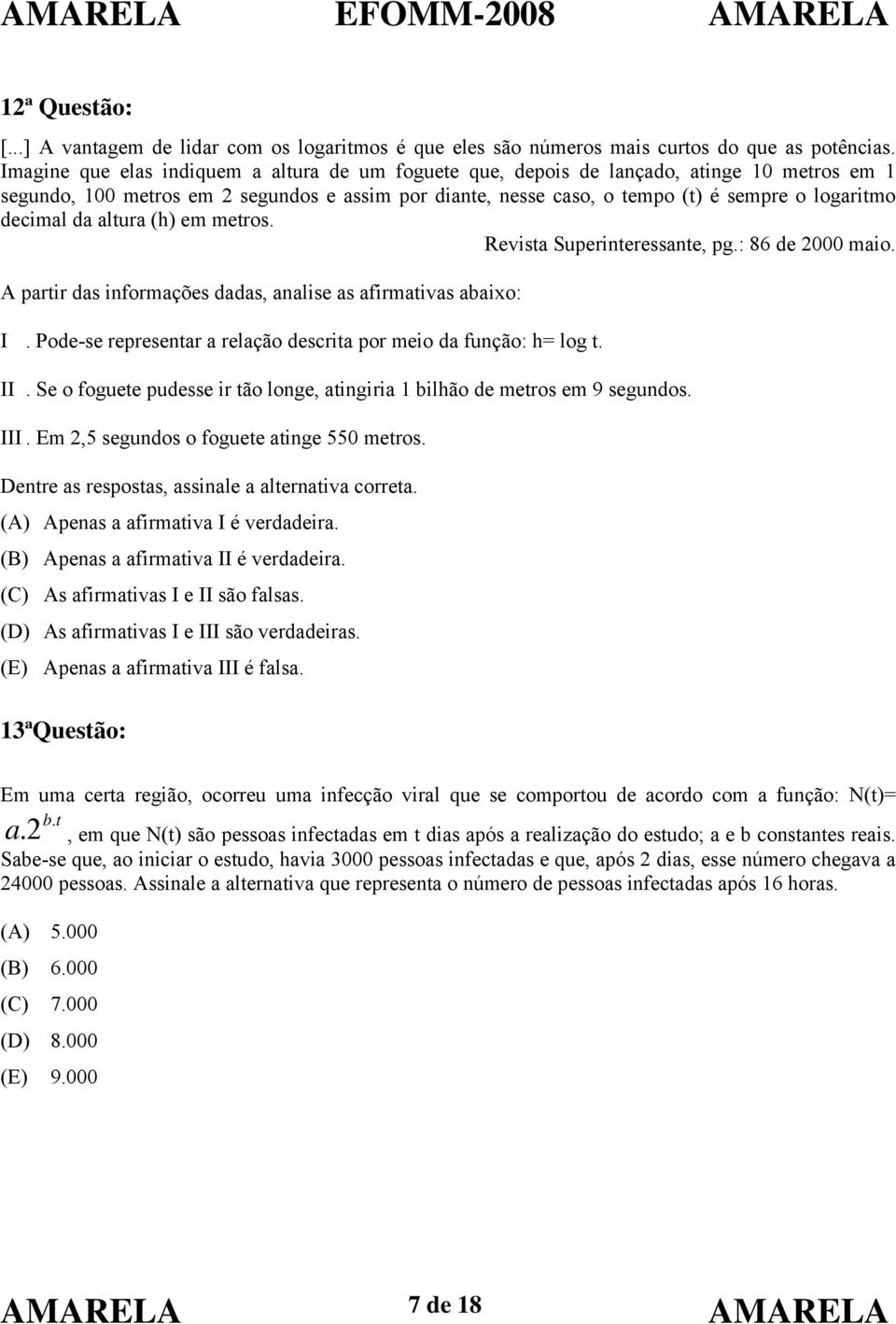 AMARELA EFOMM-2008 AMARELA

12ª Questão:

[...] A vantagem de lidar com os logaritmos é que eles são números mais curtos do que as potências. Imagine que elas indiquem a altura de um foguete que, depois de lançado, atinge 10 metros em 1 segundo, 100 metros em 2 segundos e assim por diante, nesse caso, o tempo (t) é sempre o logaritmo decimal da altura (h) em metros.

Revista Superinteressante, pg.: 86 de 2000 maio.

A partir das informações dadas, analise as afirmativas abaixo:

I . Pode-se representar a relação descrita por meio da função: h= log t.

II . Se o foguete pudesse ir tão longe, atingiria 1 bilhão de metros em 9 segundos.

III . Em 2,5 segundos o foguete atinge 550 metros.

Dentre as respostas, assinale a alternativa correta.

(A) Apenas a afirmativa I é verdadeira.

(B) Apenas a afirmativa II é verdadeira.

(C) As afirmativas I e II são falsas.

(D) As afirmativas I e III são verdadeiras.

(E) Apenas a afirmativa III é falsa.

13ªQuestão:

Em uma certa região, ocorreu uma infecção viral que se comportou de acordo com a função: N(t)= $a.2^{b.t}$, em que N(t) são pessoas infectadas em t dias após a realização do estudo; a e b constantes reais. Sabe-se que, ao iniciar o estudo, havia 3000 pessoas infectadas e que, após 2 dias, esse número chegava a 24000 pessoas. Assinale a alternativa que representa o número de pessoas infectadas após 16 horas.

(A) 5.000

(B) 6.000

(C) 7.000

(D) 8.000

(E) 9.000

AMARELA 7 de 18 AMARELA